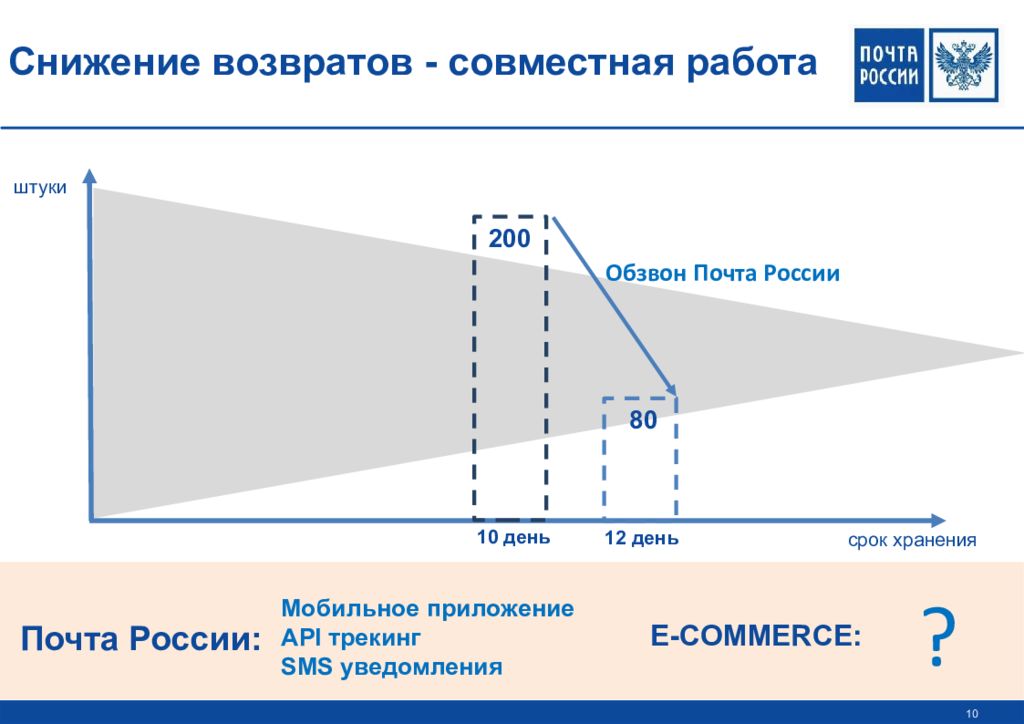 Снижение возвратов - совместная работа

ПОЧТА
РОССИИ

штуки

200

Обзвон Почта России

80

10 день

12 день

срок хранения

Почта России:

Мобильное приложение
API трекинг
SMS уведомления

E-COMMERCE:

?

10